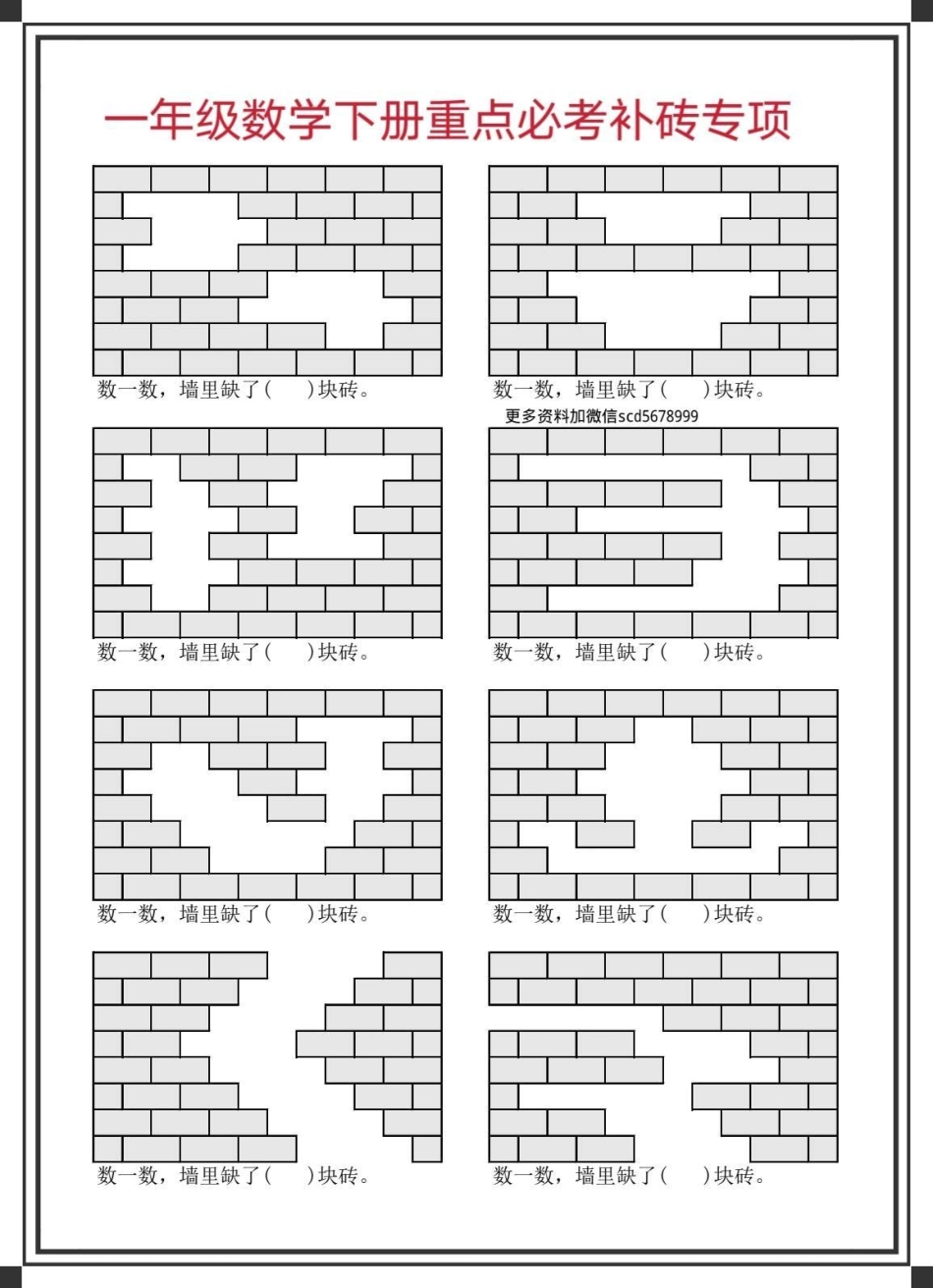 一年级数学下册重点必考补砖专项

数一数，墙里缺了(　　)块砖。

数一数，墙里缺了(　　)块砖。

更多资料加微信scd5678999

数一数，墙里缺了(　　)块砖。

数一数，墙里缺了(　　)块砖。

数一数，墙里缺了(　　)块砖。

数一数，墙里缺了(　　)块砖。

数一数，墙里缺了(　　)块砖。

数一数，墙里缺了(　　)块砖。